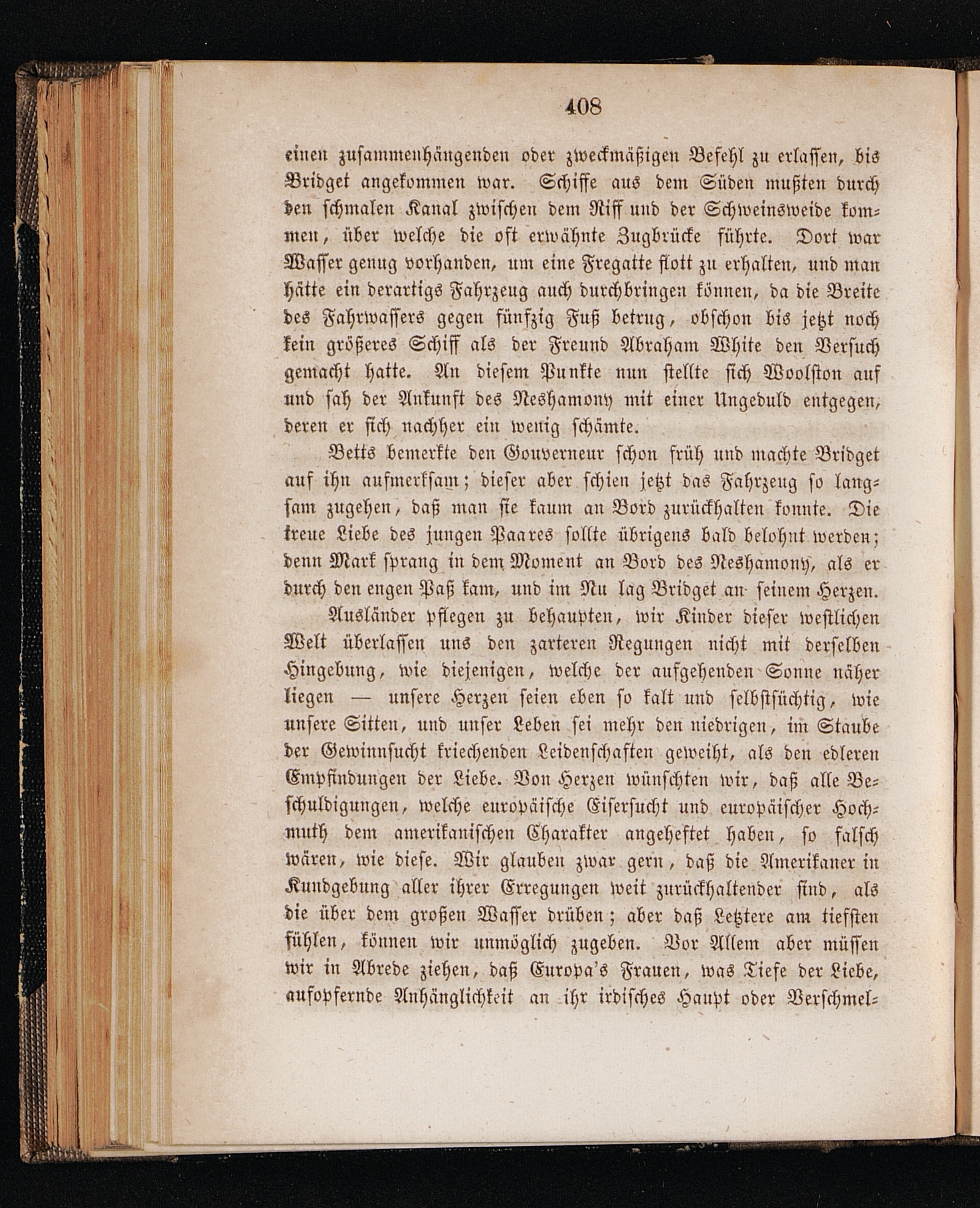 408

einen zusammenhängenden oder zweckmäßigen Befehl zu erlassen, bis Bridget angekommen war. Schiffe aus dem Süden mußten durch den schmalen Kanal zwischen dem Riff und der Schweinsweide kommen, über welche die oft erwähnte Zugbrücke führte. Dort war Wasser genug vorhanden, um eine Fregatte flott zu erhalten, und man hätte ein derartigs Fahrzeug auch durchbringen können, da die Breite des Fahrwassers gegen fünfzig Fuß betrug, obschon bis jetzt noch kein größeres Schiff als der Freund Abraham White den Versuch gemacht hatte. An diesem Punkte nun stellte sich Woolston auf und sah der Ankunft des Neshamony mit einer Ungeduld entgegen, deren er sich nachher ein wenig schämte.

Betts bemerkte den Gouverneur schon früh und machte Bridget auf ihn aufmerksam; dieser aber schien jetzt das Fahrzeug so langsam zugehen, daß man sie kaum an Bord zurückhalten konnte. Die treue Liebe des jungen Paares sollte übrigens bald belohnt werden; denn Mark sprang in dem Moment an Bord des Neshamony, als er durch den engen Paß kam, und im Nu lag Bridget an seinem Herzen.

Ausländer pflegen zu behaupten, wir Kinder dieser westlichen Welt überlassen uns den zarteren Regungen nicht mit derselben Hingebung, wie diejenigen, welche der aufgehenden Sonne näher liegen — unsere Herzen seien eben so kalt und selbstsüchtig, wie unsere Sitten, und unser Leben sei mehr den niedrigen, im Staube der Gewinnsucht kriechenden Leidenschaften geweiht, als den edleren Empfindungen der Liebe. Von Herzen wünschten wir, daß alle Beschuldigungen, welche europäische Eifersucht und europäischer Hochmuth dem amerikanischen Charakter angeheftet haben, so falsch wären, wie diese. Wir glauben zwar gern, daß die Amerikaner in Kundgebung aller ihrer Erregungen weit zurückhaltender sind, als die über dem großen Wasser drüben; aber daß Letztere am tiefsten fühlen, können wir unmöglich zugeben. Vor Allem aber müssen wir in Abrede ziehen, daß Europa's Frauen, was Tiefe der Liebe, aufopfernde Anhänglichkeit an ihr irdisches Haupt oder Verschmel-